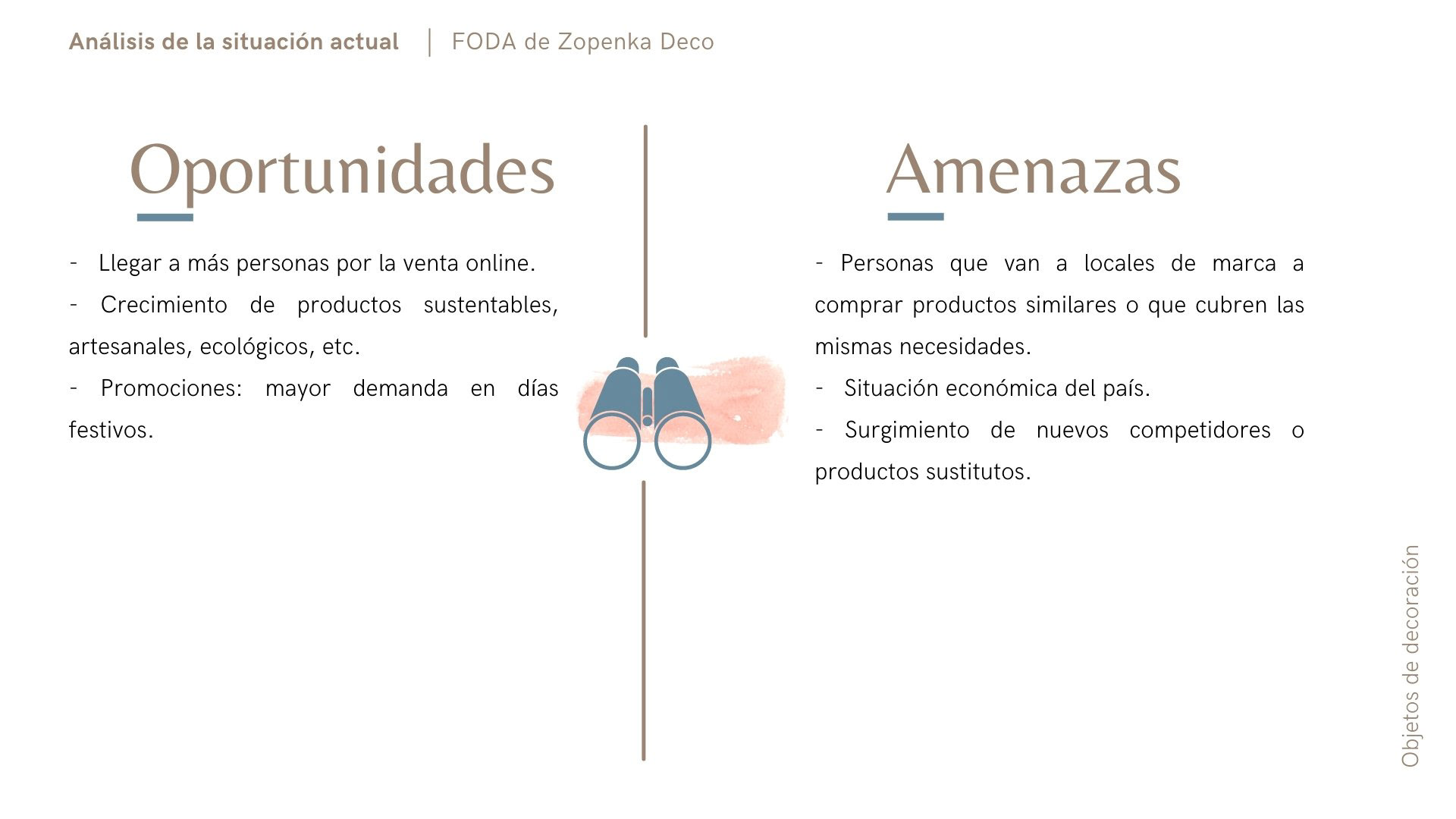 Análisis de la situación actual | FODA de Zopenka Deco

Oportunidades

- Llegar a más personas por la venta online.
- Crecimiento de productos sustentables, artesanales, ecológicos, etc.
- Promociones: mayor demanda en días festivos.

Amenazas

- Personas que van a locales de marca a comprar productos similares o que cubren las mismas necesidades.
- Situación económica del país.
- Surgimiento de nuevos competidores o productos sustitutos.

Objetos de decoración